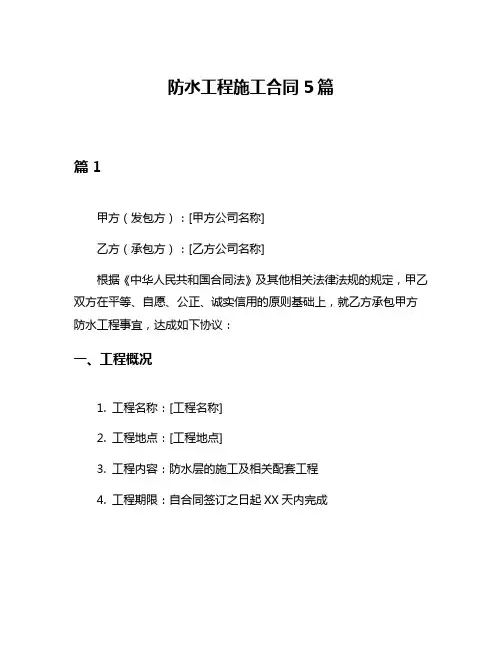 防水工程施工合同 5 篇

篇 1

甲方（发包方）：[甲方公司名称]

乙方（承包方）：[乙方公司名称]

根据《中华人民共和国合同法》及其他相关法律法规的规定，甲乙双方在平等、自愿、公正、诚实信用的原则基础上，就乙方承包甲方防水工程事宜，达成如下协议：

一、工程概况

1. 工程名称：[工程名称]

2. 工程地点：[工程地点]

3. 工程内容：防水层的施工及相关配套工程

4. 工程期限：自合同签订之日起 XX 天内完成